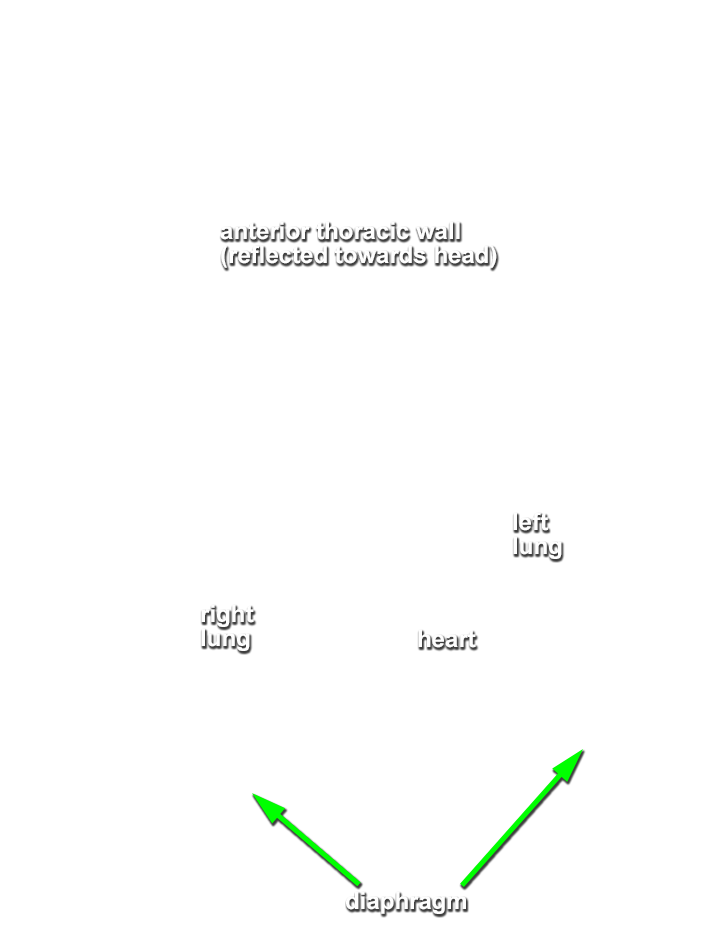 anterior thoracic wall
(reflected towards head)

left
lung

right
lung

heart

diaphragm